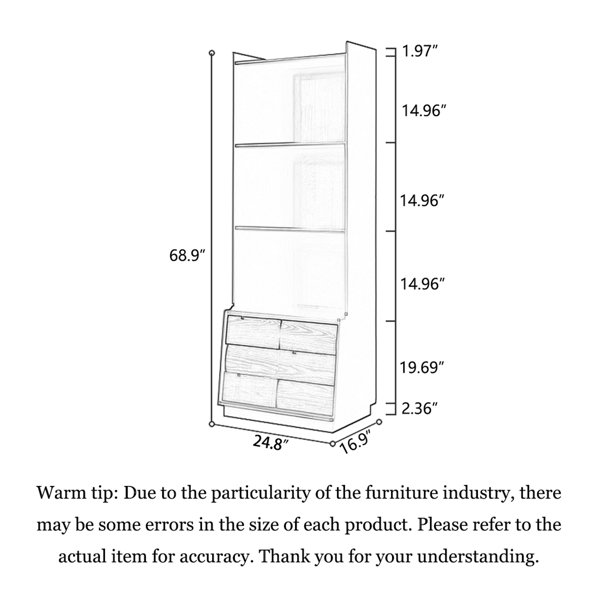 1.97″
14.96″
14.96″
68.9″
14.96″
19.69″
2.36″
24.8″
16.9″

Warm tip: Due to the particularity of the furniture industry, there may be some errors in the size of each product. Please refer to the actual item for accuracy. Thank you for your understanding.